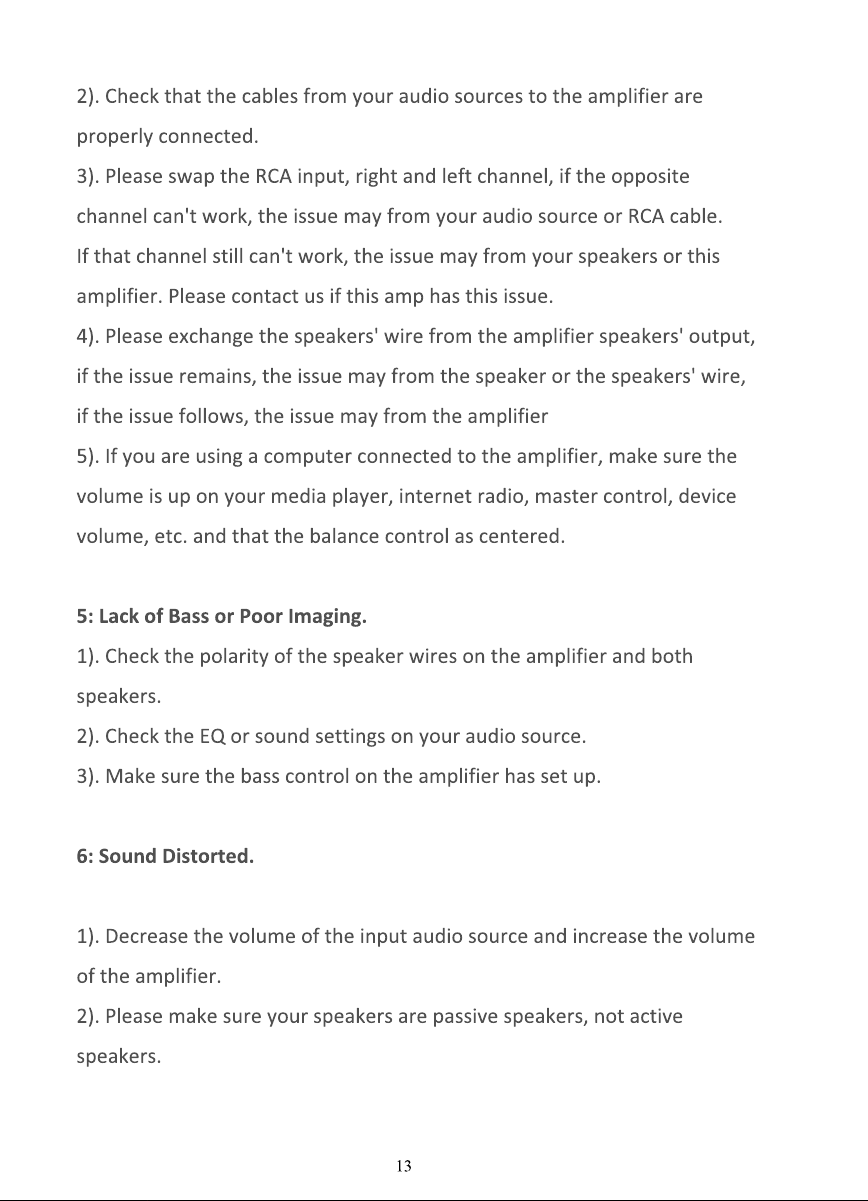 2). Check that the cables from your audio sources to the amplifier are properly connected.

3). Please swap the RCA input, right and left channel, if the opposite channel can't work, the issue may from your audio source or RCA cable. If that channel still can't work, the issue may from your speakers or this amplifier. Please contact us if this amp has this issue.

4). Please exchange the speakers' wire from the amplifier speakers' output, if the issue remains, the issue may from the speaker or the speakers' wire, if the issue follows, the issue may from the amplifier

5). If you are using a computer connected to the amplifier, make sure the volume is up on your media player, internet radio, master control, device volume, etc. and that the balance control as centered.

5: Lack of Bass or Poor Imaging.

1). Check the polarity of the speaker wires on the amplifier and both speakers.

2). Check the EQ or sound settings on your audio source.

3). Make sure the bass control on the amplifier has set up.

6: Sound Distorted.

1). Decrease the volume of the input audio source and increase the volume of the amplifier.

2). Please make sure your speakers are passive speakers, not active speakers.

13